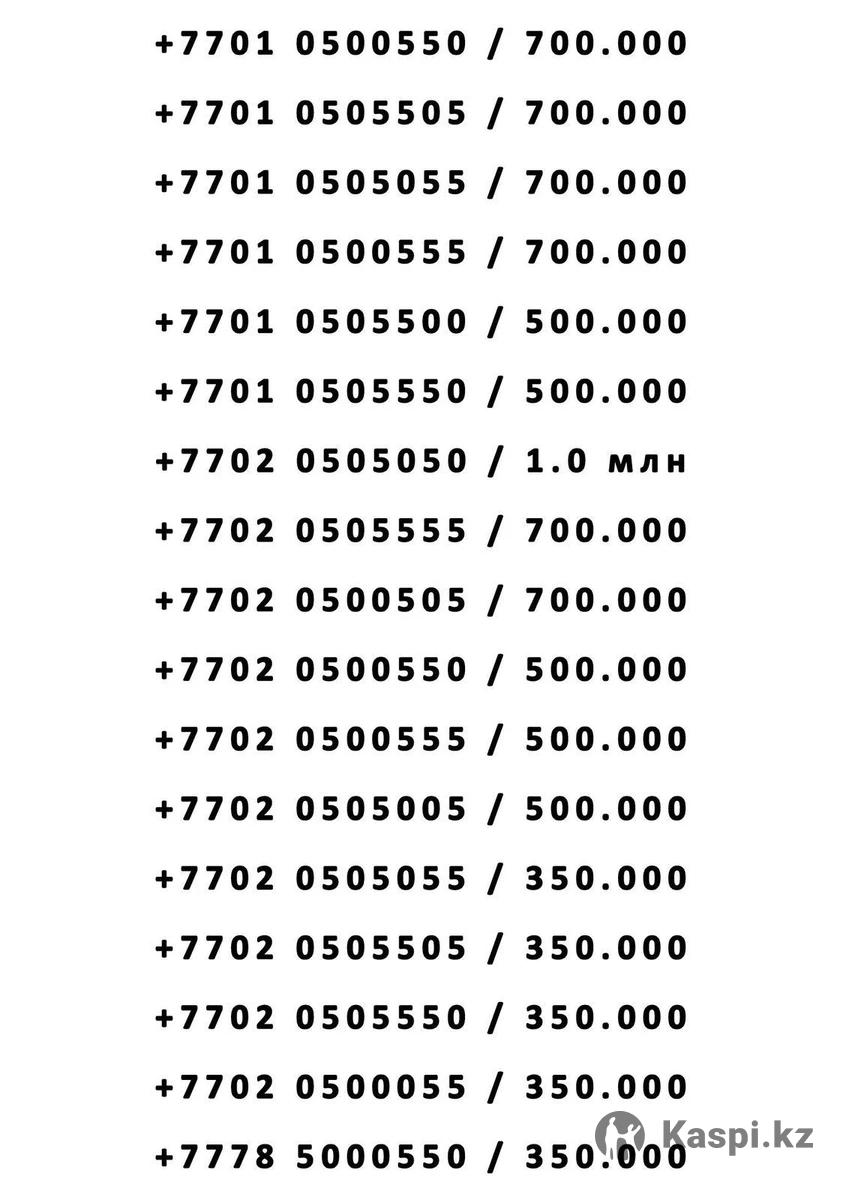 +7701 0500550 / 700.000

+7701 0505505 / 700.000

+7701 0505055 / 700.000

+7701 0500555 / 700.000

+7701 0505500 / 500.000

+7701 0505550 / 500.000

+7702 0505050 / 1.0 млн

+7702 0505555 / 700.000

+7702 0500505 / 700.000

+7702 0500550 / 500.000

+7702 0500555 / 500.000

+7702 0505005 / 500.000

+7702 0505055 / 350.000

+7702 0505505 / 350.000

+7702 0505550 / 350.000

+7702 0500055 / 350.000

+7778 5000550 / 350.000

Kaspi.kz